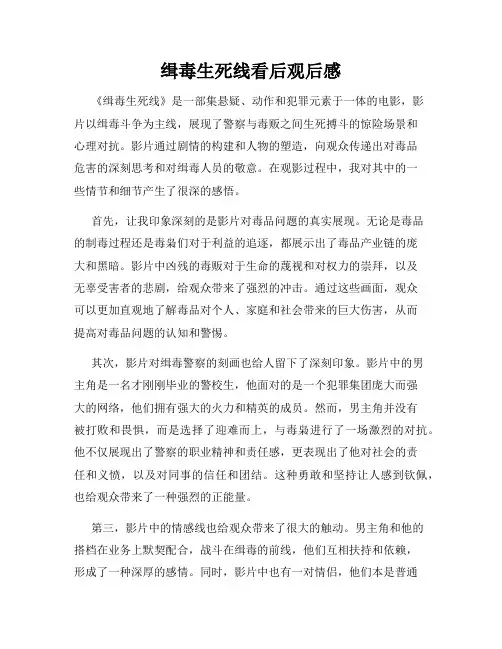 缉毒生死线看后观后感

《缉毒生死线》是一部集悬疑、动作和犯罪元素于一体的电影，影片以缉毒斗争为主线，展现了警察与毒贩之间生死搏斗的惊险场景和心理对抗。影片通过剧情的构建和人物的塑造，向观众传递出对毒品危害的深刻思考和对缉毒人员的敬意。在观影过程中，我对其中的一些情节和细节产生了很深的感悟。

首先，让我印象深刻的是影片对毒品问题的真实展现。无论是毒品的制毒过程还是毒枭们对于利益的追逐，都展示出了毒品产业链的庞大和黑暗。影片中凶残的毒贩对于生命的蔑视和对权力的崇拜，以及无辜受害者的悲剧，给观众带来了强烈的冲击。通过这些画面，观众可以更加直观地了解毒品对个人、家庭和社会带来的巨大伤害，从而提高对毒品问题的认知和警惕。

其次，影片对缉毒警察的刻画也给人留下了深刻印象。影片中的男主角是一名才刚刚毕业的警校生，他面对的是一个犯罪集团庞大而强大的网络，他们拥有强大的火力和精英的成员。然而，男主角并没有被打败和畏惧，而是选择了迎难而上，与毒枭进行了一场激烈的对抗。他不仅展现出了警察的职业精神和责任感，更表现出了他对社会的责任和义愤，以及对同事的信任和团结。这种勇敢和坚持让人感到钦佩，也给观众带来了一种强烈的正能量。

第三，影片中的情感线也给观众带来了很大的触动。男主角和他的搭档在业务上默契配合，战斗在缉毒的前线，他们互相扶持和依赖，形成了一种深厚的感情。同时，影片中也有一对情侣，他们本是普通